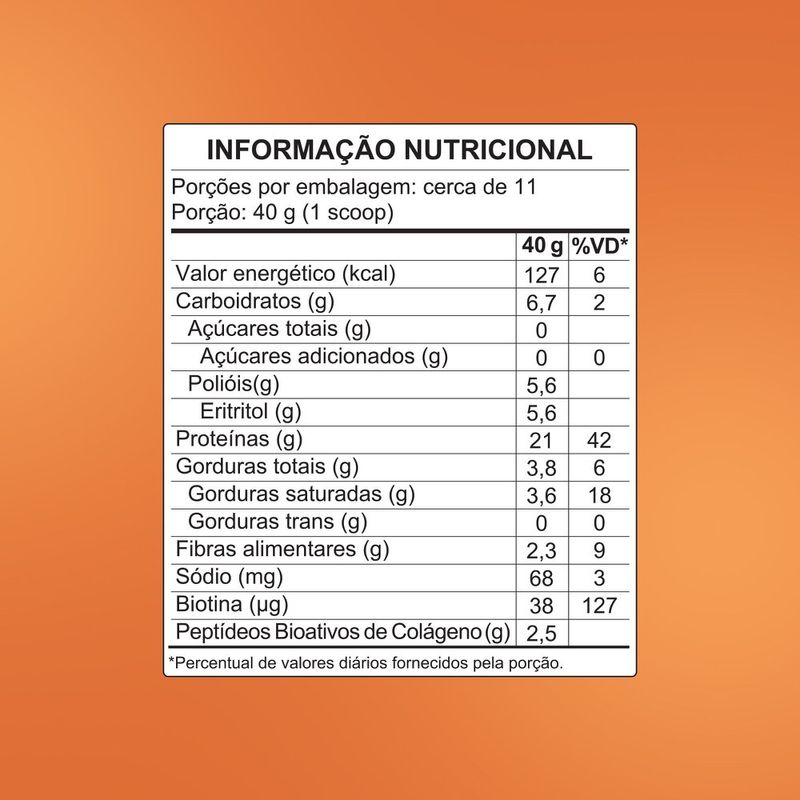 INFORMAÇÃO NUTRICIONAL

Porções por embalagem: cerca de 11
Porção: 40 g (1 scoop)

| | 40 g | %VD* |
|---|---|---|
| Valor energético (kcal) | 127 | 6 |
| Carboidratos (g) | 6,7 | 2 |
| Açúcares totais (g) | 0 | |
| Açúcares adicionados (g) | 0 | 0 |
| Polióis(g) | 5,6 | |
| Eritritol (g) | 5,6 | |
| Proteínas (g) | 21 | 42 |
| Gorduras totais (g) | 3,8 | 6 |
| Gorduras saturadas (g) | 3,6 | 18 |
| Gorduras trans (g) | 0 | 0 |
| Fibras alimentares (g) | 2,3 | 9 |
| Sódio (mg) | 68 | 3 |
| Biotina (µg) | 38 | 127 |
| Peptídeos Bioativos de Colágeno (g) | 2,5 | |

*Percentual de valores diários fornecidos pela porção.